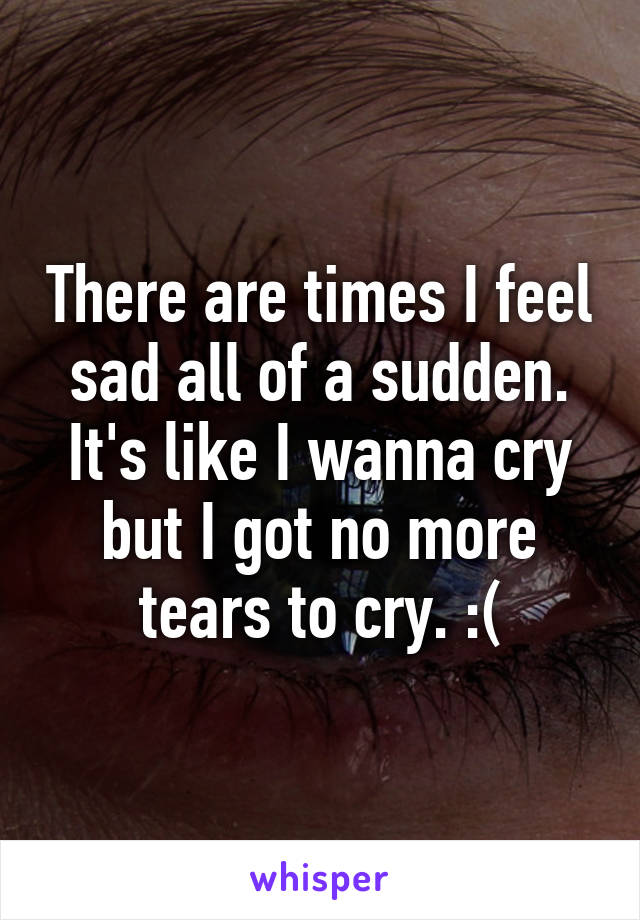 There are times I feel sad all of a sudden. It's like I wanna cry but I got no more tears to cry. :(

whisper